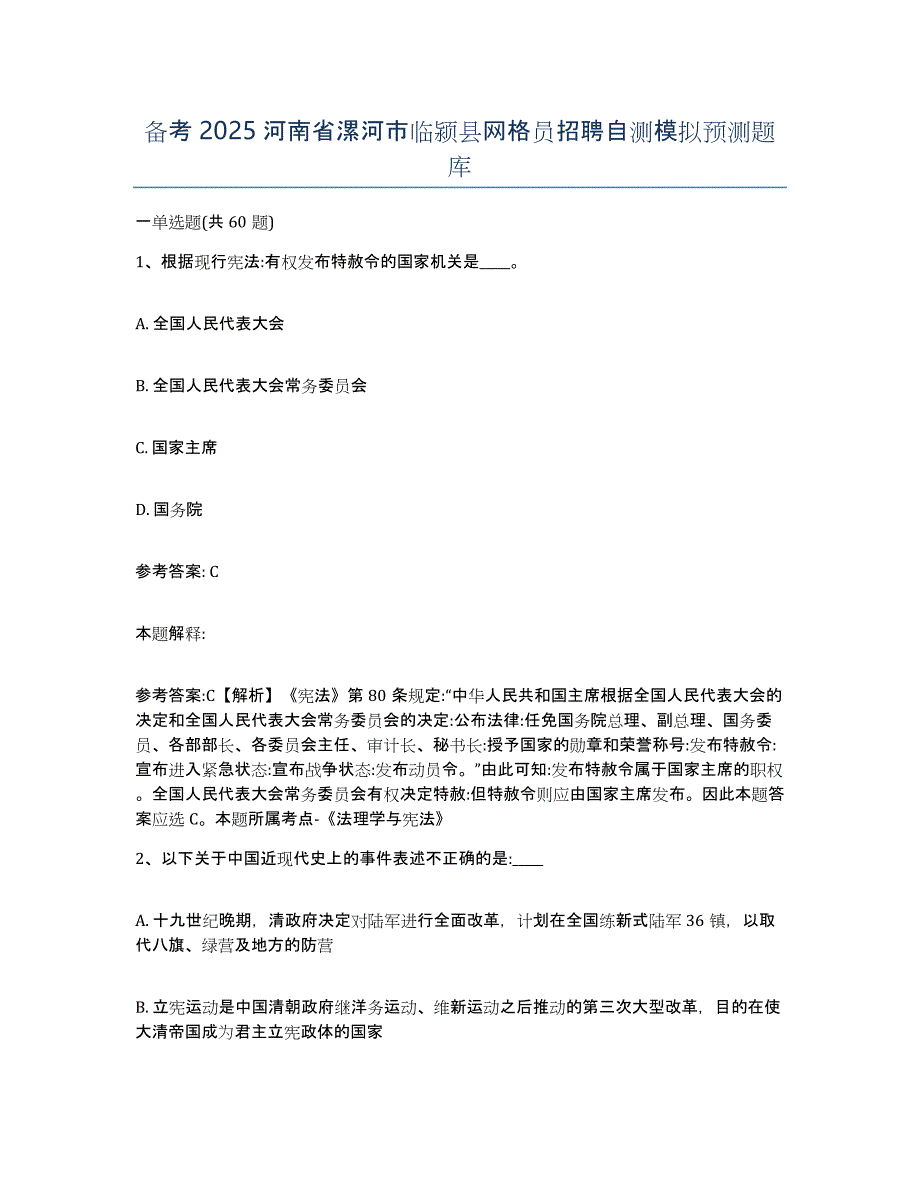 备考 2025 河南省漯河市临颍县网格员招聘自测模拟预测题库

一单选题(共 60 题)

1、根据现行宪法:有权发布特赦令的国家机关是____。

A. 全国人民代表大会

B. 全国人民代表大会常务委员会

C. 国家主席

D. 国务院

参考答案: C

本题解释:

参考答案:C【解析】《宪法》第 80 条规定:“中华人民共和国主席根据全国人民代表大会的决定和全国人民代表大会常务委员会的决定:公布法律:任免国务院总理、副总理、国务委员、各部部长、各委员会主任、审计长、秘书长:授予国家的勋章和荣誉称号:发布特赦令:宣布进入紧急状态:宣布战争状态:发布动员令。”由此可知:发布特赦令属于国家主席的职权。全国人民代表大会常务委员会有权决定特赦:但特赦令则应由国家主席发布。因此本题答案应选 C。本题所属考点-《法理学与宪法》

2、以下关于中国近现代史上的事件表述不正确的是:____

A. 十九世纪晚期，清政府决定对陆军进行全面改革，计划在全国练新式陆军 36 镇，以取代八旗、绿营及地方的防营

B. 立宪运动是中国清朝政府继洋务运动、维新运动之后推动的第三次大型改革，目的在使大清帝国成为君主立宪政体的国家